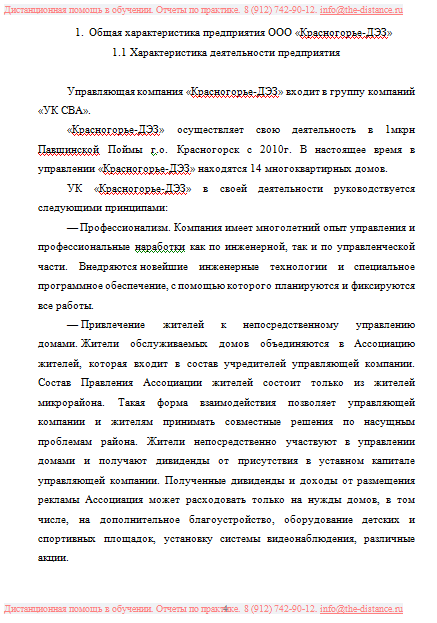 Дистанционная помощь в обучении. Отчеты по практике. 8 (912) 742-90-12. info@the-distance.ru

1. Общая характеристика предприятия ООО «Красногорье-ДЭЗ»

1.1 Характеристика деятельности предприятия

Управляющая компания «Красногорье-ДЭЗ» входит в группу компаний «УК СВА».

«Красногорье-ДЭЗ» осуществляет свою деятельность в 1мкрн Павшинской Поймы г.о. Красногорск с 2010г. В настоящее время в управлении «Красногорье-ДЭЗ» находятся 14 многоквартирных домов.

УК «Красногорье-ДЭЗ» в своей деятельности руководствуется следующими принципами:

— Профессионализм. Компания имеет многолетний опыт управления и профессиональные наработки как по инженерной, так и по управленческой части. Внедряются новейшие инженерные технологии и специальное программное обеспечение, с помощью которого планируются и фиксируются все работы.

— Привлечение жителей к непосредственному управлению домами. Жители обслуживаемых домов объединяются в Ассоциацию жителей, которая входит в состав учредителей управляющей компании. Состав Правления Ассоциации жителей состоит только из жителей микрорайона. Такая форма взаимодействия позволяет управляющей компании и жителям принимать совместные решения по насущным проблемам района. Жители непосредственно участвуют в управлении домами и получают дивиденды от присутствия в уставном капитале управляющей компании. Полученные дивиденды и доходы от размещения рекламы Ассоциация может расходовать только на нужды домов, в том числе, на дополнительное благоустройство, оборудование детских и спортивных площадок, установку системы видеонаблюдения, различные акции.

Дистанционная помощь в обучении. Отчеты по практике. 4 8 (912) 742-90-12. info@the-distance.ru